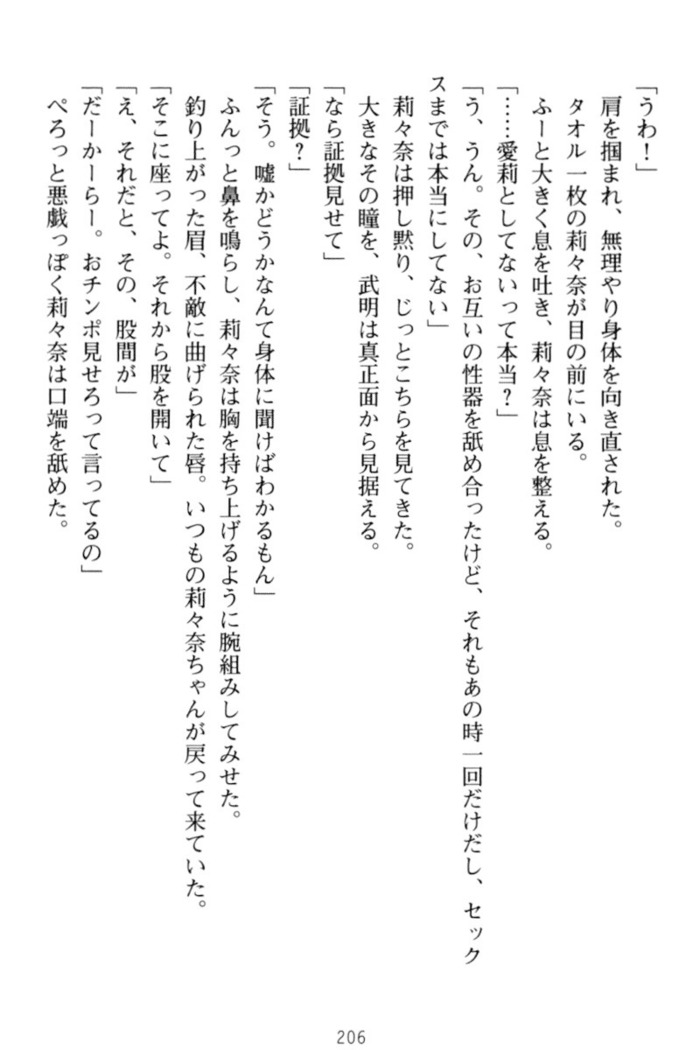 「うわ！」
肩を掴まれ、無理やり身体を向き直された。
タオル一枚の莉々奈が目の前にいる。
ふーと大きく息を吐き、莉々奈は息を整える。
「……愛莉としてないって本当？」
「う、うん。その、お互いの性器を舐め合ったけど、それもあの時一回だけだし、セックスまでは本当にしてない」
莉々奈は押し黙り、じっとこちらを見てきた。
大きなその瞳を、武明は真正面から見据える。
「なら証拠見せて」
「証拠？」
「そう。嘘かどうかなんて身体に聞けばわかるもん」
ふんっと鼻を鳴らし、莉々奈は胸を持ち上げるように腕組みしてみせた。
釣り上がった眉、不敵に曲げられた唇。いつもの莉々奈ちゃんが戻って来ていた。
「そこに座ってよ。それから股を開いて」
「え、それだと、その、股間が」
「だーかーらー。おチンポ見せろって言ってるの」
ぺろっと悪戯っぽく莉々奈は口端を舐めた。

206